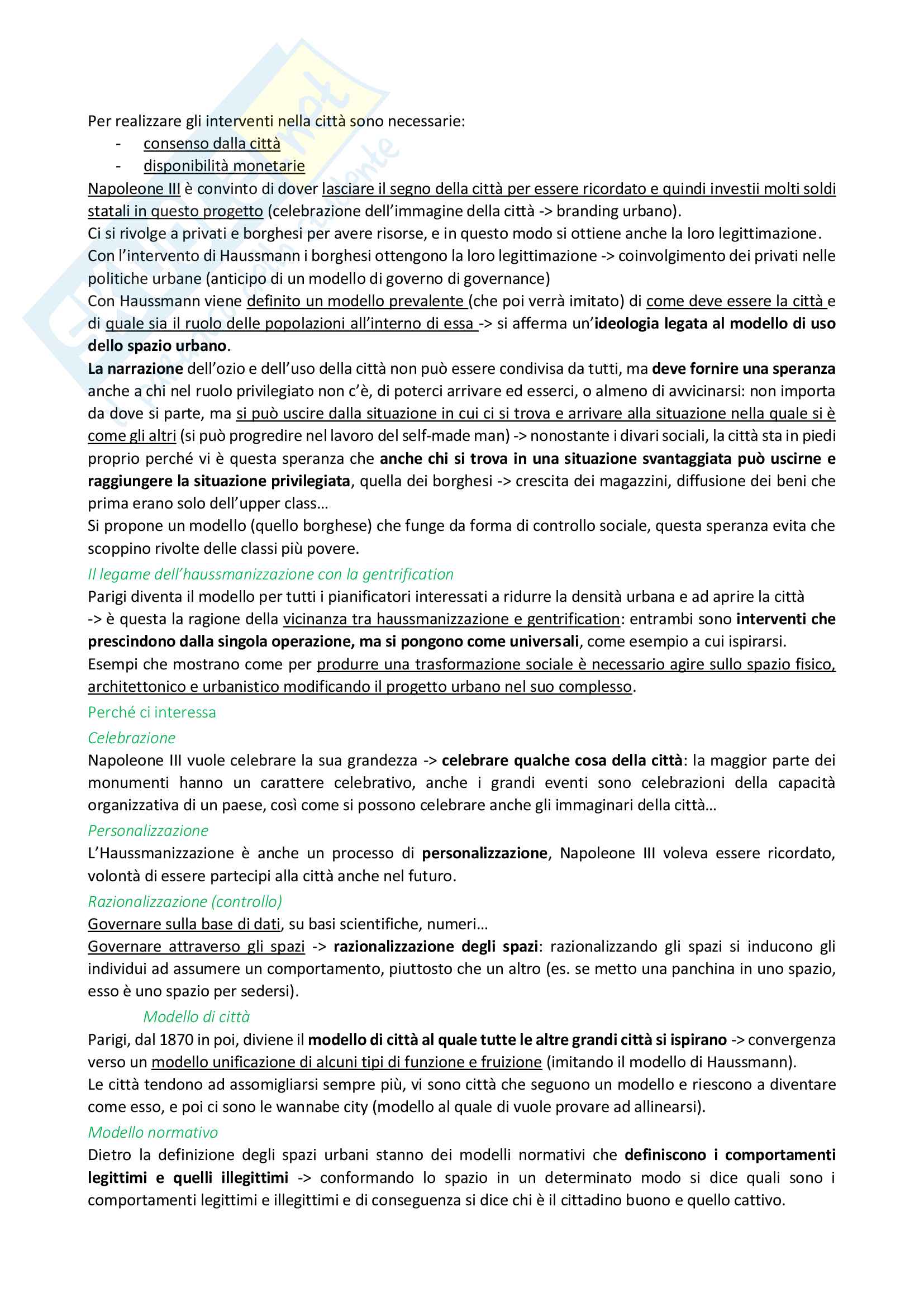 Per realizzare gli interventi nella città sono necessarie:
- consenso dalla città
- disponibilità monetarie

Napoleone III è convinto di dover lasciare il segno della città per essere ricordato e quindi investii molti soldi statali in questo progetto (celebrazione dell'immagine della città -> branding urbano).
Ci si rivolge a privati e borghesi per avere risorse, e in questo modo si ottiene anche la loro legittimazione.
Con l'intervento di Haussmann i borghesi ottengono la loro legittimazione -> coinvolgimento dei privati nelle politiche urbane (anticipo di un modello di governo di governance)
Con Haussmann viene definito un modello prevalente (che poi verrà imitato) di come deve essere la città e di quale sia il ruolo delle popolazioni all'interno di essa -> si afferma un'ideologia legata al modello di uso dello spazio urbano.
La narrazione dell'ozio e dell'uso della città non può essere condivisa da tutti, ma deve fornire una speranza anche a chi nel ruolo privilegiato non c'è, di poterci arrivare ed esserci, o almeno di avvicinarsi: non importa da dove si parte, ma si può uscire dalla situazione in cui ci si trova e arrivare alla situazione nella quale si è come gli altri (si può progredire nel lavoro del self-made man) -> nonostante i divari sociali, la città sta in piedi proprio perché vi è questa speranza che anche chi si trova in una situazione svantaggiata può uscirne e raggiungere la situazione privilegiata, quella dei borghesi -> crescita dei magazzini, diffusione dei beni che prima erano solo dell'upper class…
Si propone un modello (quello borghese) che funge da forma di controllo sociale, questa speranza evita che scoppino rivolte delle classi più povere.

Il legame dell'haussmanizzazione con la gentrification
Parigi diventa il modello per tutti i pianificatori interessati a ridurre la densità urbana e ad aprire la città -> è questa la ragione della vicinanza tra haussmanizzazione e gentrification: entrambi sono interventi che prescindono dalla singola operazione, ma si pongono come universali, come esempio a cui ispirarsi.
Esempi che mostrano come per produrre una trasformazione sociale è necessario agire sullo spazio fisico, architettonico e urbanistico modificando il progetto urbano nel suo complesso.

Perché ci interessa
Celebrazione
Napoleone III vuole celebrare la sua grandezza -> celebrare qualche cosa della città: la maggior parte dei monumenti hanno un carattere celebrativo, anche i grandi eventi sono celebrazioni della capacità organizzativa di un paese, così come si possono celebrare anche gli immaginari della città…
Personalizzazione
L'Haussmanizzazione è anche un processo di personalizzazione, Napoleone III voleva essere ricordato, volontà di essere partecipi alla città anche nel futuro.
Razionalizzazione (controllo)
Governare sulla base di dati, su basi scientifiche, numeri…
Governare attraverso gli spazi -> razionalizzazione degli spazi: razionalizzando gli spazi si inducono gli individui ad assumere un comportamento, piuttosto che un altro (es. se metto una panchina in uno spazio, esso è uno spazio per sedersi).
Modello di città
Parigi, dal 1870 in poi, diviene il modello di città al quale tutte le altre grandi città si ispirano -> convergenza verso un modello unificazione di alcuni tipi di funzione e fruizione (imitando il modello di Haussmann).
Le città tendono ad assomigliarsi sempre più, vi sono città che seguono un modello e riescono a diventare come esso, e poi ci sono le wannabe city (modello al quale di vuole provare ad allinearsi).
Modello normativo
Dietro la definizione degli spazi urbani stanno dei modelli normativi che definiscono i comportamenti legittimi e quelli illegittimi -> conformando lo spazio in un determinato modo si dice quali sono i comportamenti legittimi e illegittimi e di conseguenza si dice chi è il cittadino buono e quello cattivo.